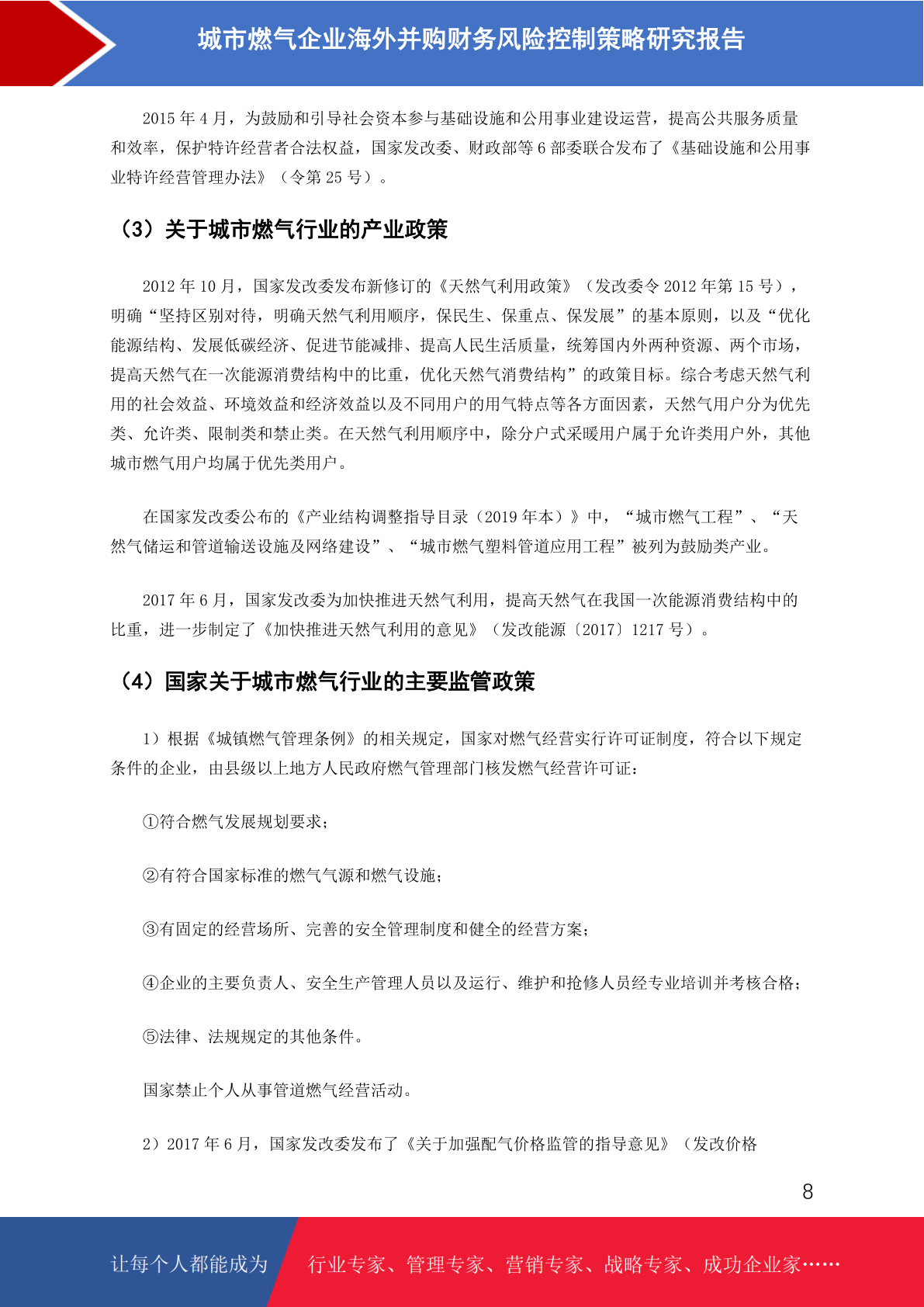 城市燃气企业海外并购财务风险控制策略研究报告

2015 年 4 月，为鼓励和引导社会资本参与基础设施和公用事业建设运营，提高公共服务质量和效率，保护特许经营者合法权益，国家发改委、财政部等 6 部委联合发布了《基础设施和公用事业特许经营管理办法》（令第 25 号）。

（3）关于城市燃气行业的产业政策

2012 年 10 月，国家发改委发布新修订的《天然气利用政策》（发改委令 2012 年第 15 号），明确“坚持区别对待，明确天然气利用顺序，保民生、保重点、保发展”的基本原则，以及“优化能源结构、发展低碳经济、促进节能减排、提高人民生活质量，统筹国内外两种资源、两个市场，提高天然气在一次能源消费结构中的比重，优化天然气消费结构”的政策目标。综合考虑天然气利用的社会效益、环境效益和经济效益以及不同用户的用气特点等各方面因素，天然气用户分为优先类、允许类、限制类和禁止类。在天然气利用顺序中，除分户式采暖用户属于允许类用户外，其他城市燃气用户均属于优先类用户。

在国家发改委公布的《产业结构调整指导目录（2019 年本）》中，“城市燃气工程”、“天然气储运和管道输送设施及网络建设”、“城市燃气塑料管道应用工程”被列为鼓励类产业。

2017 年 6 月，国家发改委为加快推进天然气利用，提高天然气在我国一次能源消费结构中的比重，进一步制定了《加快推进天然气利用的意见》（发改能源〔2017〕1217 号）。

（4）国家关于城市燃气行业的主要监管政策

1）根据《城镇燃气管理条例》的相关规定，国家对燃气经营实行许可证制度，符合以下规定条件的企业，由县级以上地方人民政府燃气管理部门核发燃气经营许可证：

①符合燃气发展规划要求；

②有符合国家标准的燃气气源和燃气设施；

③有固定的经营场所、完善的安全管理制度和健全的经营方案；

④企业的主要负责人、安全生产管理人员以及运行、维护和抢修人员经专业培训并考核合格；

⑤法律、法规规定的其他条件。

国家禁止个人从事管道燃气经营活动。

2）2017 年 6 月，国家发改委发布了《关于加强配气价格监管的指导意见》（发改价格

8

让每个人都能成为　行业专家、管理专家、营销专家、战略专家、成功企业家……